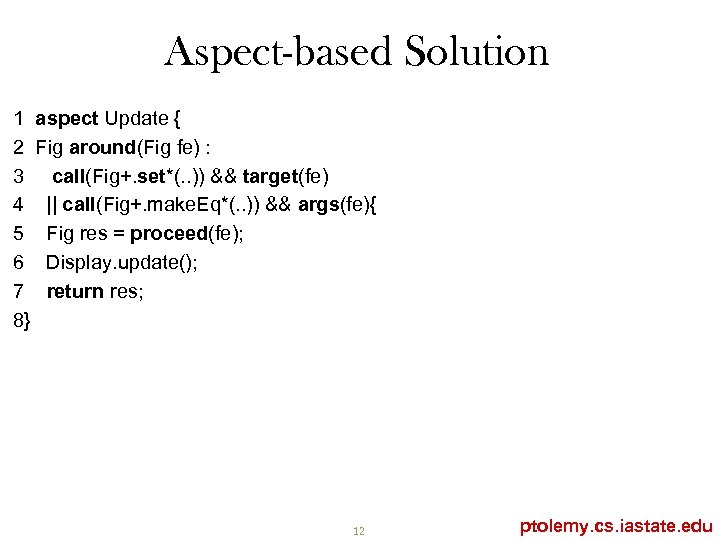 Aspect-based Solution

1 aspect Update {
2 Fig around(Fig fe) :
3 call(Fig+.set*(..)) && target(fe)
4 || call(Fig+.makeEq*(..)) && args(fe){
5 Fig res = proceed(fe);
6 Display.update();
7 return res;
8}

12

ptolemy.cs.iastate.edu